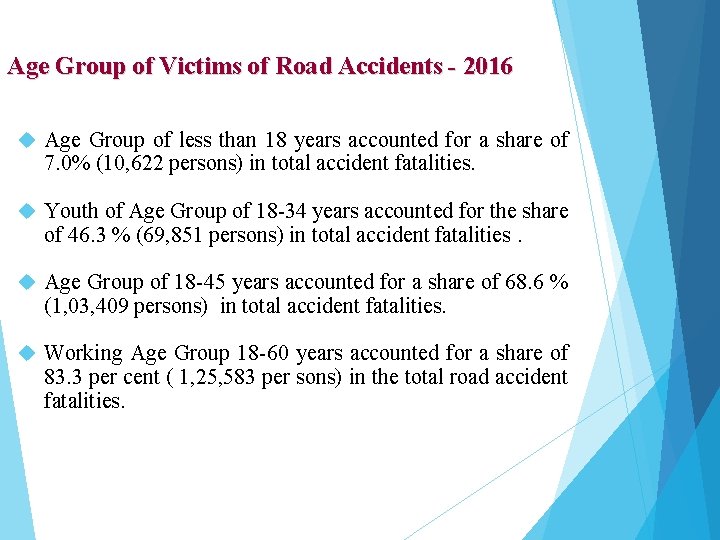 Age Group of Victims of Road Accidents - 2016

Age Group of less than 18 years accounted for a share of 7.0% (10,622 persons) in total accident fatalities.

Youth of Age Group of 18-34 years accounted for the share of 46.3 % (69,851 persons) in total accident fatalities .

Age Group of 18-45 years accounted for a share of 68.6 % (1,03,409 persons) in total accident fatalities.

Working Age Group 18-60 years accounted for a share of 83.3 per cent ( 1,25,583 per sons) in the total road accident fatalities.